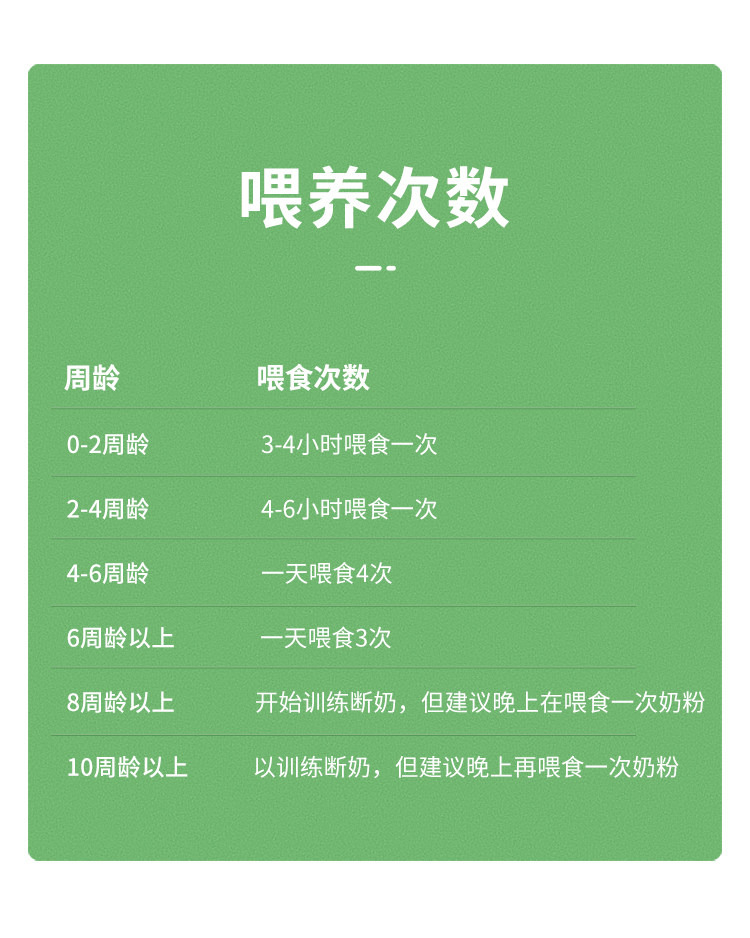 喂养次数

| 周龄 | 喂食次数 |
|---|---|
| 0-2周龄 | 3-4小时喂食一次 |
| 2-4周龄 | 4-6小时喂食一次 |
| 4-6周龄 | 一天喂食4次 |
| 6周龄以上 | 一天喂食3次 |
| 8周龄以上 | 开始训练断奶，但建议晚上在喂食一次奶粉 |
| 10周龄以上 | 以训练断奶，但建议晚上再喂食一次奶粉 |